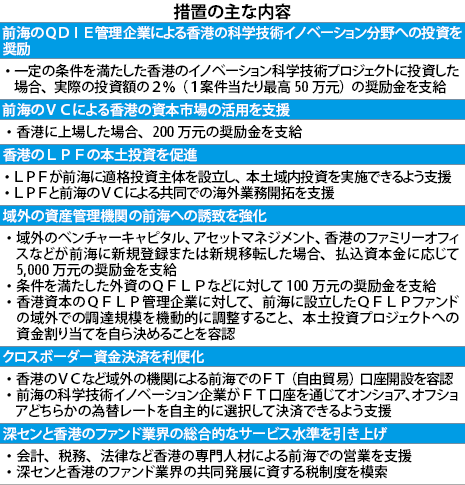 措置の主な内容

前海のＱＤＩＥ管理企業による香港の科学技術イノベーション分野への投資を奨励

・一定の条件を満たした香港のイノベーション科学技術プロジェクトに投資した場合、実際の投資額の２％（１案件当たり最高 50 万元）の奨励金を支給

前海のＶＣによる香港の資本市場の活用を支援

・香港に上場した場合、200 万元の奨励金を支給

香港のＬＰＦの本土投資を促進

・ＬＰＦが前海に適格投資主体を設立し、本土域内投資を実施できるよう支援
・ＬＰＦと前海のＶＣによる共同での海外業務開拓を支援

域外の資産管理機関の前海への誘致を強化

・域外のベンチャーキャピタル、アセットマネジメント、香港のファミリーオフィスなどが前海に新規登録または新規移転した場合、払込資本金に応じて 5,000 万元の奨励金を支給
・条件を満たした外資のＱＦＬＰなどに対して 100 万元の奨励金を支給
・香港資本のＱＦＬＰ管理企業に対して、前海に設立したＱＦＬＰファンドの域外での調達規模を機動的に調整すること、本土投資プロジェクトへの資金割り当てを自ら決めることを容認

クロスボーダー資金決済を利便化

・香港のＶＣなど域外の機関による前海でのＦＴ（自由貿易）口座開設を容認
・前海の科学技術イノベーション企業がＦＴ口座を通じてオンショア、オフショアどちらかの為替レートを自主的に選択して決済できるよう支援

深センと香港のファンド業界の総合的なサービス水準を引き上げ

・会計、税務、法律など香港の専門人材による前海での営業を支援
・深センと香港のファンド業界の共同発展に資する税制度を模索